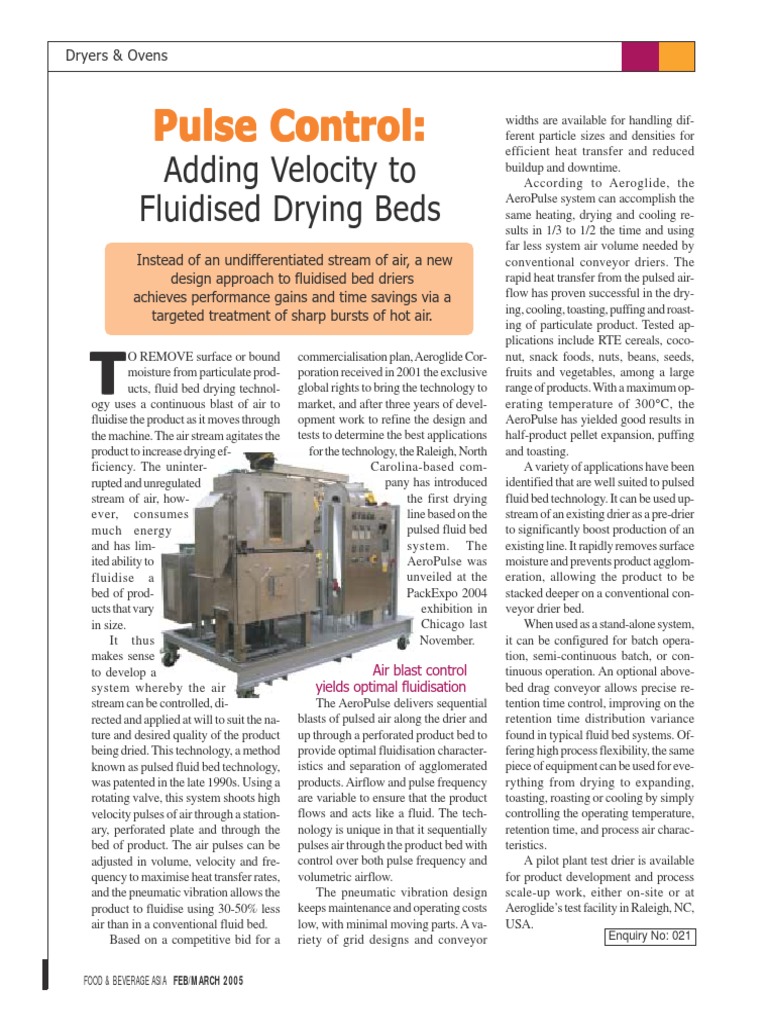 Dryers & Ovens

Pulse Control:
Adding Velocity to Fluidised Drying Beds

Instead of an undifferentiated stream of air, a new design approach to fluidised bed driers achieves performance gains and time savings via a targeted treatment of sharp bursts of hot air.

TO REMOVE surface or bound moisture from particulate products, fluid bed drying technology uses a continuous blast of air to fluidise the product as it moves through the machine. The air stream agitates the product to increase drying efficiency. The uninterrupted and unregulated stream of air, however, consumes much energy and has limited ability to fluidise a bed of products that vary in size.

It thus makes sense to develop a system whereby the air stream can be controlled, directed and applied at will to suit the nature and desired quality of the product being dried. This technology, a method known as pulsed fluid bed technology, was patented in the late 1990s. Using a rotating valve, this system shoots high velocity pulses of air through a stationary, perforated plate and through the bed of product. The air pulses can be adjusted in volume, velocity and frequency to maximise heat transfer rates, and the pneumatic vibration allows the product to fluidise using 30-50% less air than in a conventional fluid bed.

Based on a competitive bid for a commercialisation plan, Aeroglide Corporation received in 2001 the exclusive global rights to bring the technology to market, and after three years of development work to refine the design and tests to determine the best applications for the technology, the Raleigh, North Carolina-based company has introduced the first drying line based on the pulsed fluid bed system. The AeroPulse was unveiled at the PackExpo 2004 exhibition in Chicago last November.

Air blast control yields optimal fluidisation

The AeroPulse delivers sequential blasts of pulsed air along the drier and up through a perforated product bed to provide optimal fluidisation characteristics and separation of agglomerated products. Airflow and pulse frequency are variable to ensure that the product flows and acts like a fluid. The technology is unique in that it sequentially pulses air through the product bed with control over both pulse frequency and volumetric airflow.

The pneumatic vibration design keeps maintenance and operating costs low, with minimal moving parts. A variety of grid designs and conveyor widths are available for handling different particle sizes and densities for efficient heat transfer and reduced buildup and downtime.

According to Aeroglide, the AeroPulse system can accomplish the same heating, drying and cooling results in 1/3 to 1/2 the time and using far less system air volume needed by conventional conveyor driers. The rapid heat transfer from the pulsed airflow has proven successful in the drying, cooling, toasting, puffing and roasting of particulate product. Tested applications include RTE cereals, coconut, snack foods, nuts, beans, seeds, fruits and vegetables, among a large range of products. With a maximum operating temperature of 300°C, the AeroPulse has yielded good results in half-product pellet expansion, puffing and toasting.

A variety of applications have been identified that are well suited to pulsed fluid bed technology. It can be used upstream of an existing drier as a pre-drier to significantly boost production of an existing line. It rapidly removes surface moisture and prevents product agglomeration, allowing the product to be stacked deeper on a conventional conveyor drier bed.

When used as a stand-alone system, it can be configured for batch operation, semi-continuous batch, or continuous operation. An optional above-bed drag conveyor allows precise retention time control, improving on the retention time distribution variance found in typical fluid bed systems. Offering high process flexibility, the same piece of equipment can be used for everything from drying to expanding, toasting, roasting or cooling by simply controlling the operating temperature, retention time, and process air characteristics.

A pilot plant test drier is available for product development and process scale-up work, either on-site or at Aeroglide's test facility in Raleigh, NC, USA.

Enquiry No: 021

FOOD & BEVERAGE ASIA FEB/MARCH 2005